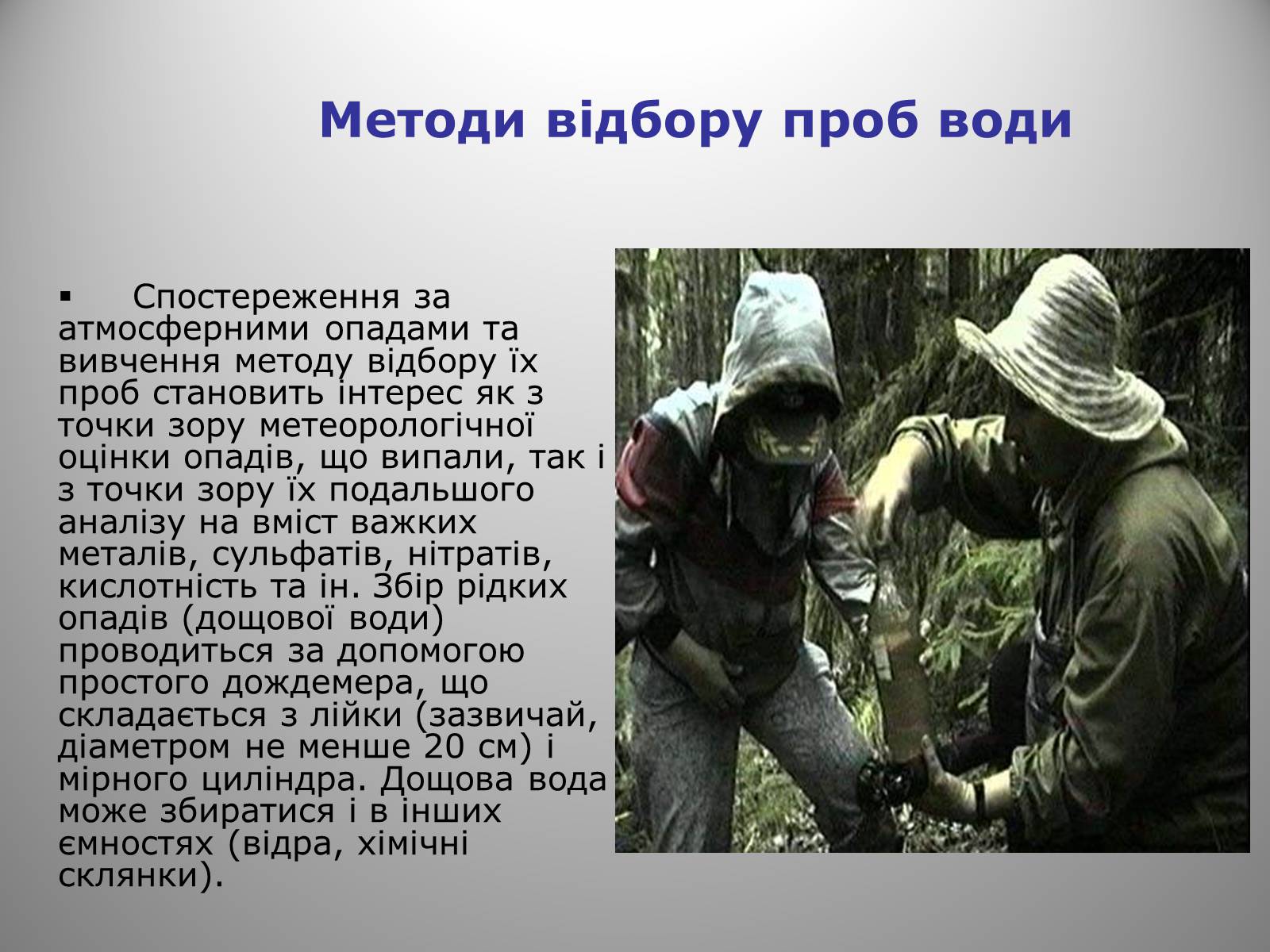 Методи відбору проб води

▪ Спостереження за атмосферними опадами та вивчення методу відбору їх проб становить інтерес як з точки зору метеорологічної оцінки опадів, що випали, так і з точки зору їх подальшого аналізу на вміст важких металів, сульфатів, нітратів, кислотність та ін. Збір рідких опадів (дощової води) проводиться за допомогою простого дождемера, що складається з лійки (зазвичай, діаметром не менше 20 см) і мірного циліндра. Дощова вода може збиратися і в інших ємностях (відра, хімічні склянки).